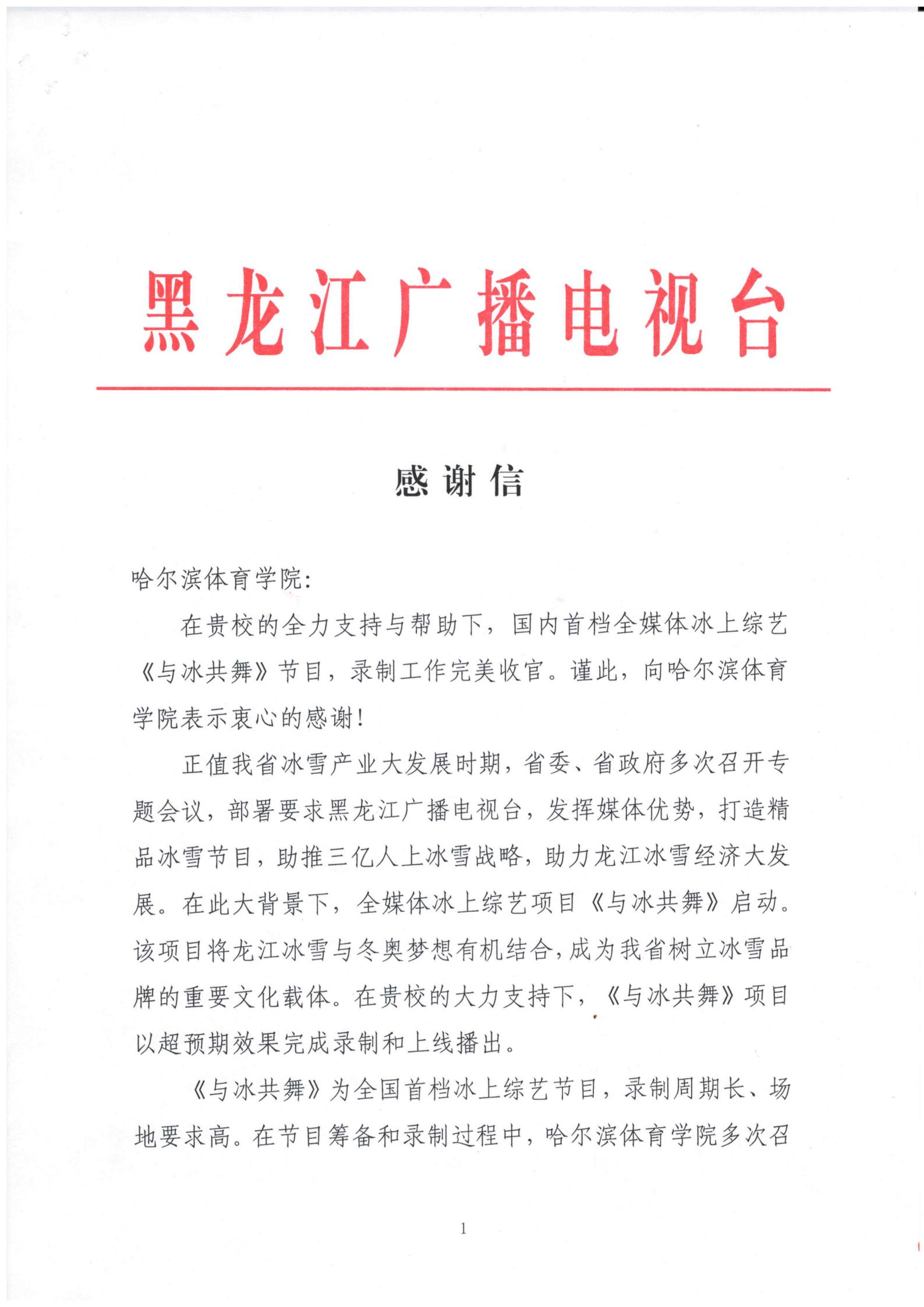 黑龙江广播电视台

感谢信

哈尔滨体育学院:

在贵校的全力支持与帮助下，国内首档全媒体冰上综艺《与冰共舞》节目，录制工作完美收官。谨此，向哈尔滨体育学院表示衷心的感谢!

正值我省冰雪产业大发展时期，省委、省政府多次召开专题会议，部署要求黑龙江广播电视台，发挥媒体优势，打造精品冰雪节目，助推三亿人上冰雪战略，助力龙江冰雪经济大发展。在此大背景下，全媒体冰上综艺项目《与冰共舞》启动。该项目将龙江冰雪与冬奥梦想有机结合，成为我省树立冰雪品牌的重要文化载体。在贵校的大力支持下，《与冰共舞》项目以超预期效果完成录制和上线播出。

《与冰共舞》为全国首档冰上综艺节目，录制周期长、场地要求高。在节目筹备和录制过程中，哈尔滨体育学院多次召

1